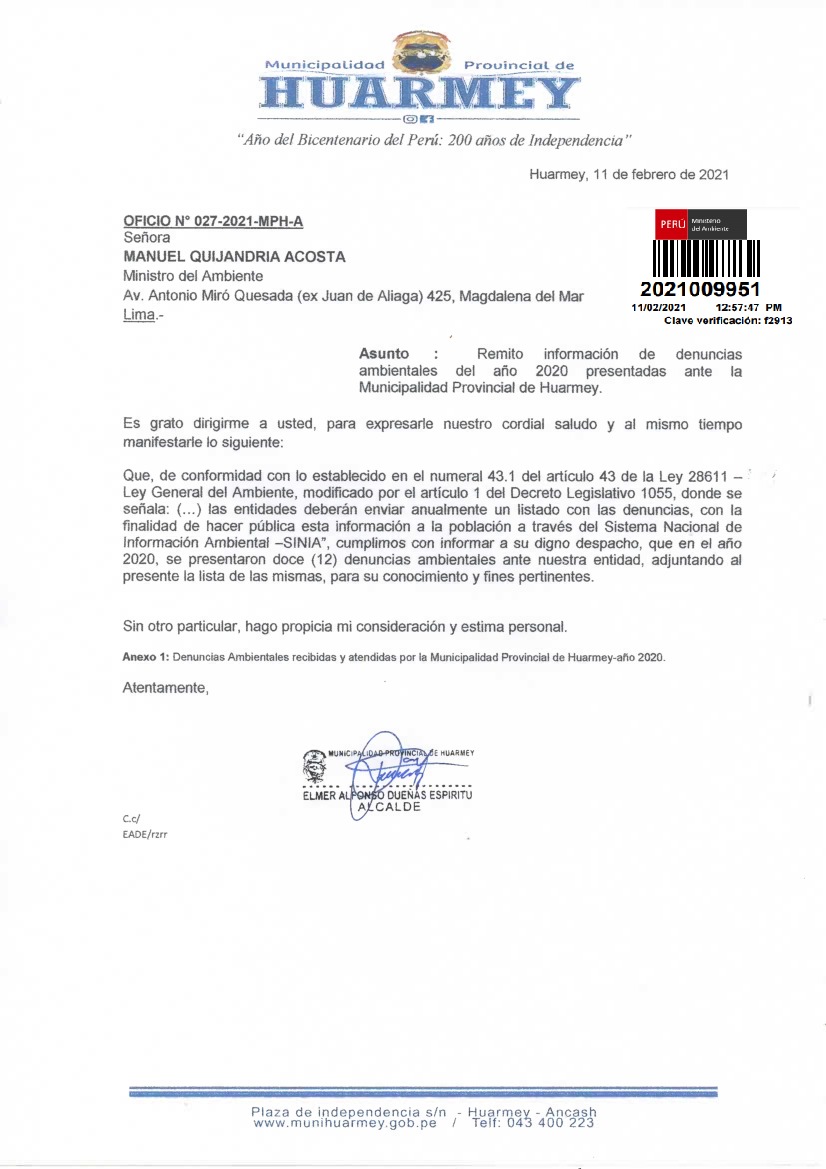 Municipalidad Provincial de
HUARMEY

"Año del Bicentenario del Perú: 200 años de Independencia"

Huarmey, 11 de febrero de 2021

OFICIO N° 027-2021-MPH-A
Señora
MANUEL QUIJANDRIA ACOSTA
Ministro del Ambiente
Av. Antonio Miró Quesada (ex Juan de Aliaga) 425, Magdalena del Mar
Lima.-

PERÚ Ministerio del Ambiente
2021009951
11/02/2021 12:57:47 PM
Clave verificación: f2913

Asunto : Remito información de denuncias ambientales del año 2020 presentadas ante la Municipalidad Provincial de Huarmey.

Es grato dirigirme a usted, para expresarle nuestro cordial saludo y al mismo tiempo manifestarle lo siguiente:

Que, de conformidad con lo establecido en el numeral 43.1 del artículo 43 de la Ley 28611 – Ley General del Ambiente, modificado por el artículo 1 del Decreto Legislativo 1055, donde se señala: (...) las entidades deberán enviar anualmente un listado con las denuncias, con la finalidad de hacer pública esta información a la población a través del Sistema Nacional de Información Ambiental –SINIA", cumplimos con informar a su digno despacho, que en el año 2020, se presentaron doce (12) denuncias ambientales ante nuestra entidad, adjuntando al presente la lista de las mismas, para su conocimiento y fines pertinentes.

Sin otro particular, hago propicia mi consideración y estima personal.

Anexo 1: Denuncias Ambientales recibidas y atendidas por la Municipalidad Provincial de Huarmey-año 2020.

Atentamente,

MUNICIPALIDAD PROVINCIAL DE HUARMEY
ELMER ALFONSO DUEÑAS ESPIRITU
ALCALDE

C.c/
EADE/rzrr

Plaza de independencia s/n - Huarmey - Ancash
www.munihuarmey.gob.pe / Telf: 043 400 223